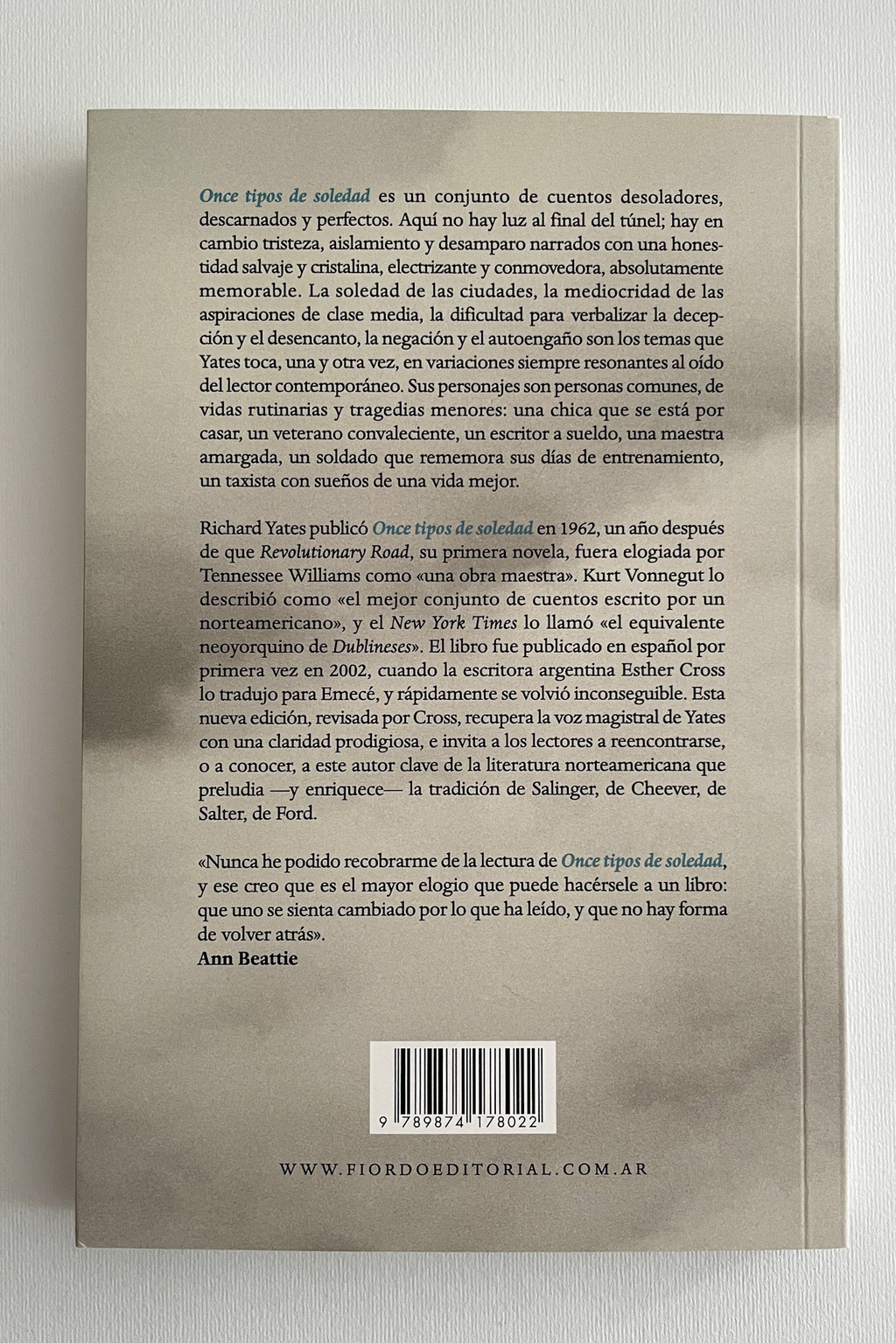 Once tipos de soledad es un conjunto de cuentos desoladores, descarnados y perfectos. Aquí no hay luz al final del túnel; hay en cambio tristeza, aislamiento y desamparo narrados con una honestidad salvaje y cristalina, electrizante y conmovedora, absolutamente memorable. La soledad de las ciudades, la mediocridad de las aspiraciones de clase media, la dificultad para verbalizar la decepción y el desencanto, la negación y el autoengaño son los temas que Yates toca, una y otra vez, en variaciones siempre resonantes al oído del lector contemporáneo. Sus personajes son personas comunes, de vidas rutinarias y tragedias menores: una chica que se está por casar, un veterano convaleciente, un escritor a sueldo, una maestra amargada, un soldado que rememora sus días de entrenamiento, un taxista con sueños de una vida mejor.

Richard Yates publicó Once tipos de soledad en 1962, un año después de que Revolutionary Road, su primera novela, fuera elogiada por Tennessee Williams como «una obra maestra». Kurt Vonnegut lo describió como «el mejor conjunto de cuentos escrito por un norteamericano», y el New York Times lo llamó «el equivalente neoyorquino de Dublineses». El libro fue publicado en español por primera vez en 2002, cuando la escritora argentina Esther Cross lo tradujo para Emecé, y rápidamente se volvió inconseguible. Esta nueva edición, revisada por Cross, recupera la voz magistral de Yates con una claridad prodigiosa, e invita a los lectores a reencontrarse, o a conocer, a este autor clave de la literatura norteamericana que preludia —y enriquece— la tradición de Salinger, de Cheever, de Salter, de Ford.

«Nunca he podido recobrarme de la lectura de Once tipos de soledad, y ese creo que es el mayor elogio que puede hacérsele a un libro: que uno se sienta cambiado por lo que ha leído, y que no hay forma de volver atrás».
Ann Beattie

9 789874 178022

WWW.FIORDOEDITORIAL.COM.AR